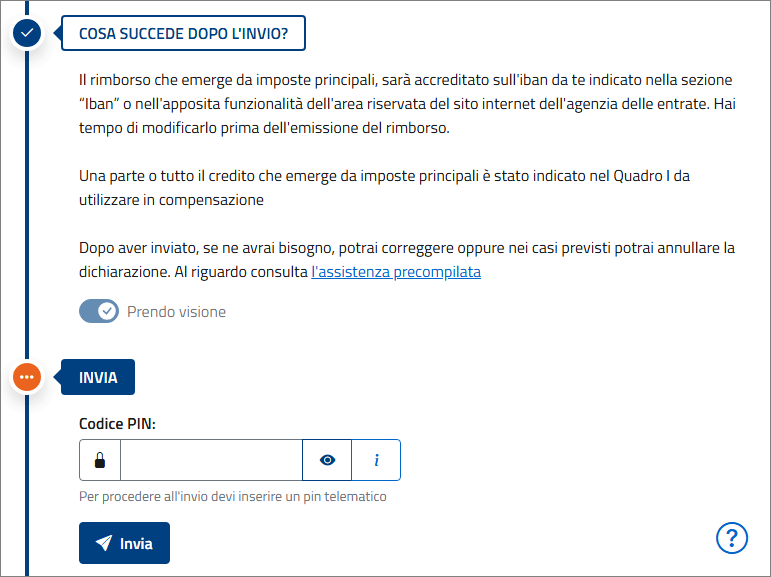 COSA SUCCEDE DOPO L'INVIO?

Il rimborso che emerge da imposte principali, sarà accreditato sull'iban da te indicato nella sezione "Iban" o nell'apposita funzionalità dell'area riservata del sito internet dell'agenzia delle entrate. Hai tempo di modificarlo prima dell'emissione del rimborso.

Una parte o tutto il credito che emerge da imposte principali è stato indicato nel Quadro I da utilizzare in compensazione

Dopo aver inviato, se ne avrai bisogno, potrai correggere oppure nei casi previsti potrai annullare la dichiarazione. Al riguardo consulta l'assistenza precompilata

Prendo visione

INVIA

Codice PIN:

i

Per procedere all'invio devi inserire un pin telematico

Invia

?